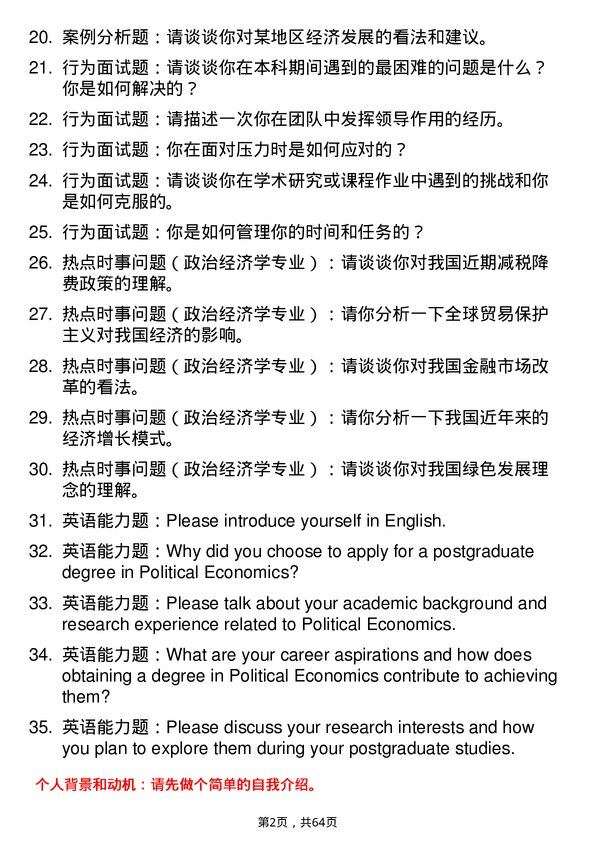 20. 案例分析题：请谈谈你对某地区经济发展的看法和建议。

21. 行为面试题：请谈谈你在本科期间遇到的最困难的问题是什么？你是如何解决的？

22. 行为面试题：请描述一次你在团队中发挥领导作用的经历。

23. 行为面试题：你在面对压力时是如何应对的？

24. 行为面试题：请谈谈你在学术研究或课程作业中遇到的挑战和你是如何克服的。

25. 行为面试题：你是如何管理你的时间和任务的？

26. 热点时事问题（政治经济学专业）：请谈谈你对我国近期减税降费政策的理解。

27. 热点时事问题（政治经济学专业）：请你分析一下全球贸易保护主义对我国经济的影响。

28. 热点时事问题（政治经济学专业）：请谈谈你对我国金融市场改革的看法。

29. 热点时事问题（政治经济学专业）：请你分析一下我国近年来的经济增长模式。

30. 热点时事问题（政治经济学专业）：请谈谈你对我国绿色发展理念的理解。

31. 英语能力题：Please introduce yourself in English.

32. 英语能力题：Why did you choose to apply for a postgraduate degree in Political Economics?

33. 英语能力题：Please talk about your academic background and research experience related to Political Economics.

34. 英语能力题：What are your career aspirations and how does obtaining a degree in Political Economics contribute to achieving them?

35. 英语能力题：Please discuss your research interests and how you plan to explore them during your postgraduate studies.

个人背景和动机：请先做个简单的自我介绍。

第2页，共64页